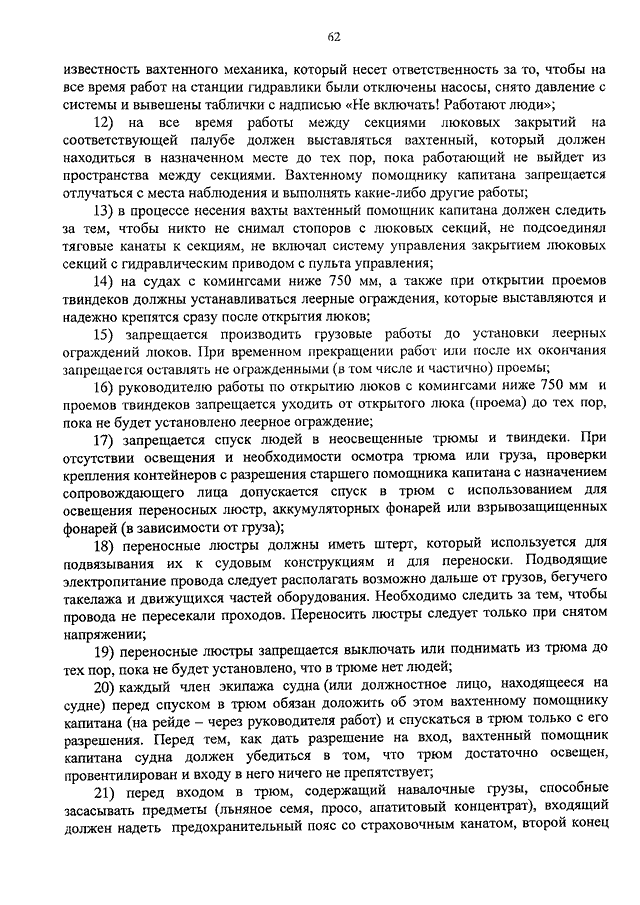 62

известность вахтенного механика, который несет ответственность за то, чтобы на все время работ на станции гидравлики были отключены насосы, снято давление с системы и вывешены таблички с надписью «Не включать! Работают люди»;

12) на все время работы между секциями люковых закрытий на соответствующей палубе должен выставляться вахтенный, который должен находиться в назначенном месте до тех пор, пока работающий не выйдет из пространства между секциями. Вахтенному помощнику капитана запрещается отлучаться с места наблюдения и выполнять какие-либо другие работы;

13) в процессе несения вахты вахтенный помощник капитана должен следить за тем, чтобы никто не снимал стопоров с люковых секций, не подсоединял тяговые канаты к секциям, не включал систему управления закрытием люковых секций с гидравлическим приводом с пульта управления;

14) на судах с комингсами ниже 750 мм, а также при открытии проемов твиндеков должны устанавливаться леерные ограждения, которые выставляются и надежно крепятся сразу после открытия люков;

15) запрещается производить грузовые работы до установки леерных ограждений люков. При временном прекращении работ или после их окончания запрещается оставлять не огражденными (в том числе и частично) проемы;

16) руководителю работы по открытию люков с комингсами ниже 750 мм и проемов твиндеков запрещается уходить от открытого люка (проема) до тех пор, пока не будет установлено леерное ограждение;

17) запрещается спуск людей в неосвещенные трюмы и твиндеки. При отсутствии освещения и необходимости осмотра трюма или груза, проверки крепления контейнеров с разрешения старшего помощника капитана с назначением сопровождающего лица допускается спуск в трюм с использованием для освещения переносных люстр, аккумуляторных фонарей или взрывозащищенных фонарей (в зависимости от груза);

18) переносные люстры должны иметь штерт, который используется для подвязывания их к судовым конструкциям и для переноски. Подводящие электропитание провода следует располагать возможно дальше от грузов, бегучего такелажа и движущихся частей оборудования. Необходимо следить за тем, чтобы провода не пересекали проходов. Переносить люстры следует только при снятом напряжении;

19) переносные люстры запрещается выключать или поднимать из трюма до тех пор, пока не будет установлено, что в трюме нет людей;

20) каждый член экипажа судна (или должностное лицо, находящееся на судне) перед спуском в трюм обязан доложить об этом вахтенному помощнику капитана (на рейде – через руководителя работ) и спускаться в трюм только с его разрешения. Перед тем, как дать разрешение на вход, вахтенный помощник капитана судна должен убедиться в том, что трюм достаточно освещен, провентилирован и входу в него ничего не препятствует;

21) перед входом в трюм, содержащий навалочные грузы, способные засасывать предметы (льняное семя, просо, апатитовый концентрат), входящий должен надеть предохранительный пояс со страховочным канатом, второй конец